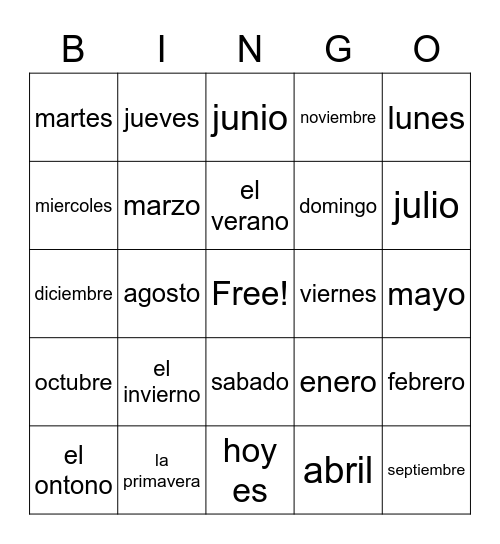 | B | I | N | G | O |
|---|---|---|---|---|
| martes | jueves | junio | noviembre | lunes |
| miercoles | marzo | el verano | domingo | julio |
| diciembre | agosto | Free! | viernes | mayo |
| octubre | el invierno | sabado | enero | febrero |
| el ontono | la primavera | hoy es | abril | septiembre |